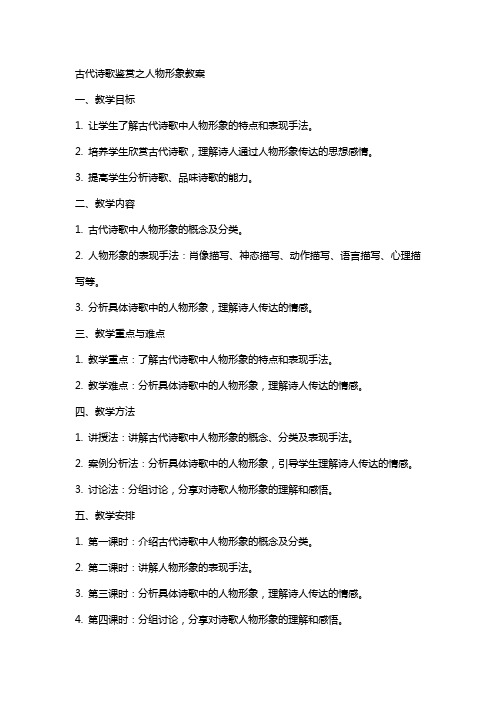 古代诗歌鉴赏之人物形象教案

一、教学目标

1. 让学生了解古代诗歌中人物形象的特点和表现手法。

2. 培养学生欣赏古代诗歌，理解诗人通过人物形象传达的思想感情。

3. 提高学生分析诗歌、品味诗歌的能力。

二、教学内容

1. 古代诗歌中人物形象的概念及分类。

2. 人物形象的表现手法：肖像描写、神态描写、动作描写、语言描写、心理描写等。

3. 分析具体诗歌中的人物形象，理解诗人传达的情感。

三、教学重点与难点

1. 教学重点：了解古代诗歌中人物形象的特点和表现手法。

2. 教学难点：分析具体诗歌中的人物形象，理解诗人传达的情感。

四、教学方法

1. 讲授法：讲解古代诗歌中人物形象的概念、分类及表现手法。

2. 案例分析法：分析具体诗歌中的人物形象，引导学生理解诗人传达的情感。

3. 讨论法：分组讨论，分享对诗歌人物形象的理解和感悟。

五、教学安排

1. 第一课时：介绍古代诗歌中人物形象的概念及分类。

2. 第二课时：讲解人物形象的表现手法。

3. 第三课时：分析具体诗歌中的人物形象，理解诗人传达的情感。

4. 第四课时：分组讨论，分享对诗歌人物形象的理解和感悟。